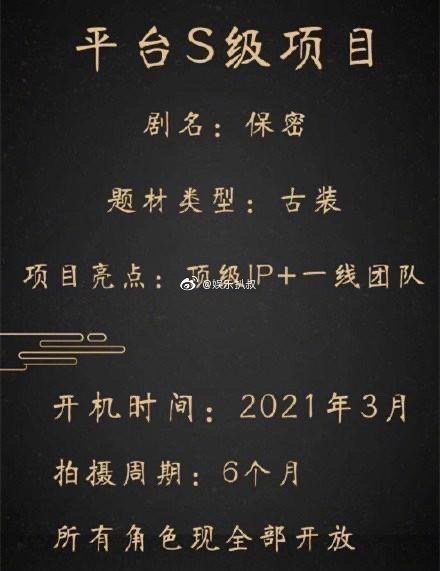 平台S级项目

剧名：保密

题材类型：古装

项目亮点：顶级IP+一线团队

@娱乐扒叔

开机时间：2021年3月

拍摄周期：6个月

所有角色现全部开放